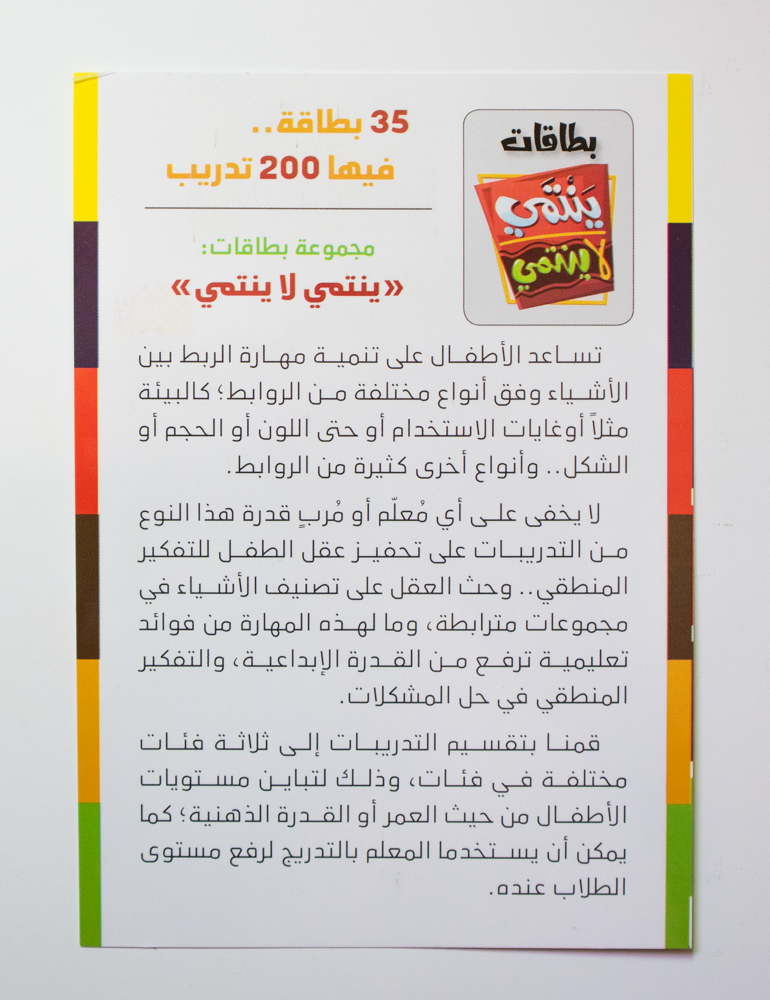 بطاقات
ينتمي
لا ينتمي

35 بطاقة..
فيها 200 تدريب

مجموعة بطاقات:
«ينتمي لا ينتمي»

تساعد الأطفال على تنمية مهارة الربط بين الأشياء وفق أنواع مختلفة من الروابط؛ كالبيئة مثلاً أوغايات الاستخدام أو حتى اللون أو الحجم أو الشكل.. وأنواع أخرى كثيرة من الروابط.

لا يخفى على أي مُعلّم أو مُربٍ قدرة هذا النوع من التدريبات على تحفيز عقل الطفل للتفكير المنطقي.. وحث العقل على تصنيف الأشياء في مجموعات مترابطة، وما لهذه المهارة من فوائد تعليمية ترفع من القدرة الإبداعية، والتفكير المنطقي في حل المشكلات.

قمنا بتقسيم التدريبات إلى ثلاثة فئات مختلفة في فئات، وذلك لتباين مستويات الأطفال من حيث العمر أو القدرة الذهنية؛ كما يمكن أن يستخدما المعلم بالتدريج لرفع مستوى الطلاب عنده.